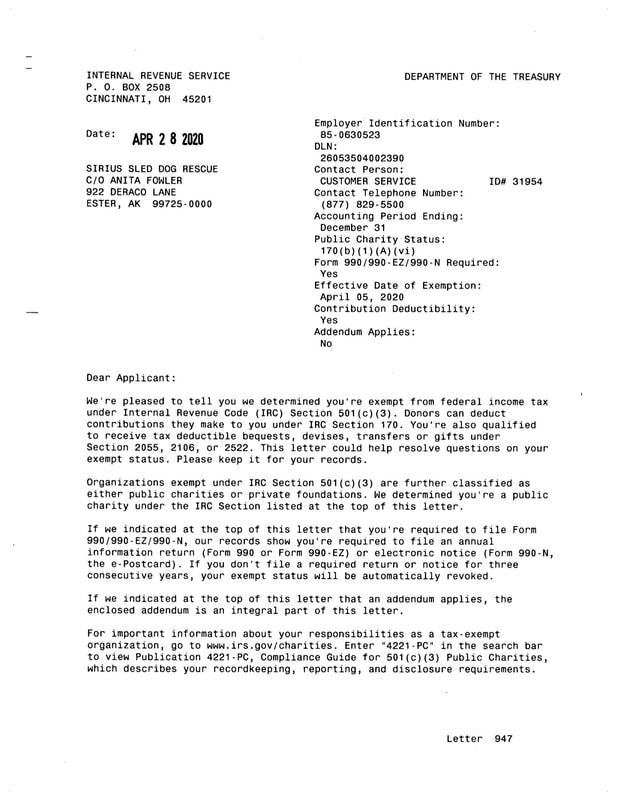 INTERNAL REVENUE SERVICE
P. O. BOX 2508
CINCINNATI, OH 45201

DEPARTMENT OF THE TREASURY

Date: APR 2 8 2020

SIRIUS SLED DOG RESCUE
C/O ANITA FOWLER
922 DERACO LANE
ESTER, AK 99725-0000

Employer Identification Number:
85-0630523
DLN:
26053504002390
Contact Person:
CUSTOMER SERVICE ID# 31954
Contact Telephone Number:
(877) 829-5500
Accounting Period Ending:
December 31
Public Charity Status:
170(b)(1)(A)(vi)
Form 990/990-EZ/990-N Required:
Yes
Effective Date of Exemption:
April 05, 2020
Contribution Deductibility:
Yes
Addendum Applies:
No

Dear Applicant:

We're pleased to tell you we determined you're exempt from federal income tax under Internal Revenue Code (IRC) Section 501(c)(3). Donors can deduct contributions they make to you under IRC Section 170. You're also qualified to receive tax deductible bequests, devises, transfers or gifts under Section 2055, 2106, or 2522. This letter could help resolve questions on your exempt status. Please keep it for your records.

Organizations exempt under IRC Section 501(c)(3) are further classified as either public charities or private foundations. We determined you're a public charity under the IRC Section listed at the top of this letter.

If we indicated at the top of this letter that you're required to file Form 990/990-EZ/990-N, our records show you're required to file an annual information return (Form 990 or Form 990-EZ) or electronic notice (Form 990-N, the e-Postcard). If you don't file a required return or notice for three consecutive years, your exempt status will be automatically revoked.

If we indicated at the top of this letter that an addendum applies, the enclosed addendum is an integral part of this letter.

For important information about your responsibilities as a tax-exempt organization, go to www.irs.gov/charities. Enter "4221-PC" in the search bar to view Publication 4221-PC, Compliance Guide for 501(c)(3) Public Charities, which describes your recordkeeping, reporting, and disclosure requirements.

Letter 947